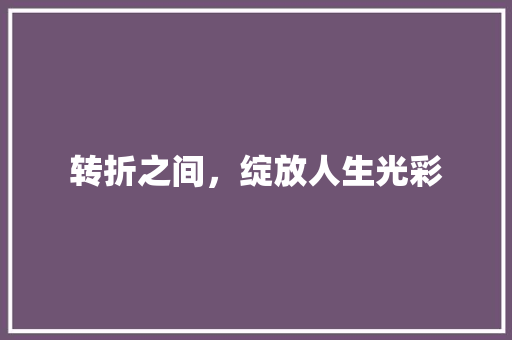 转折之间，绽放人生光彩